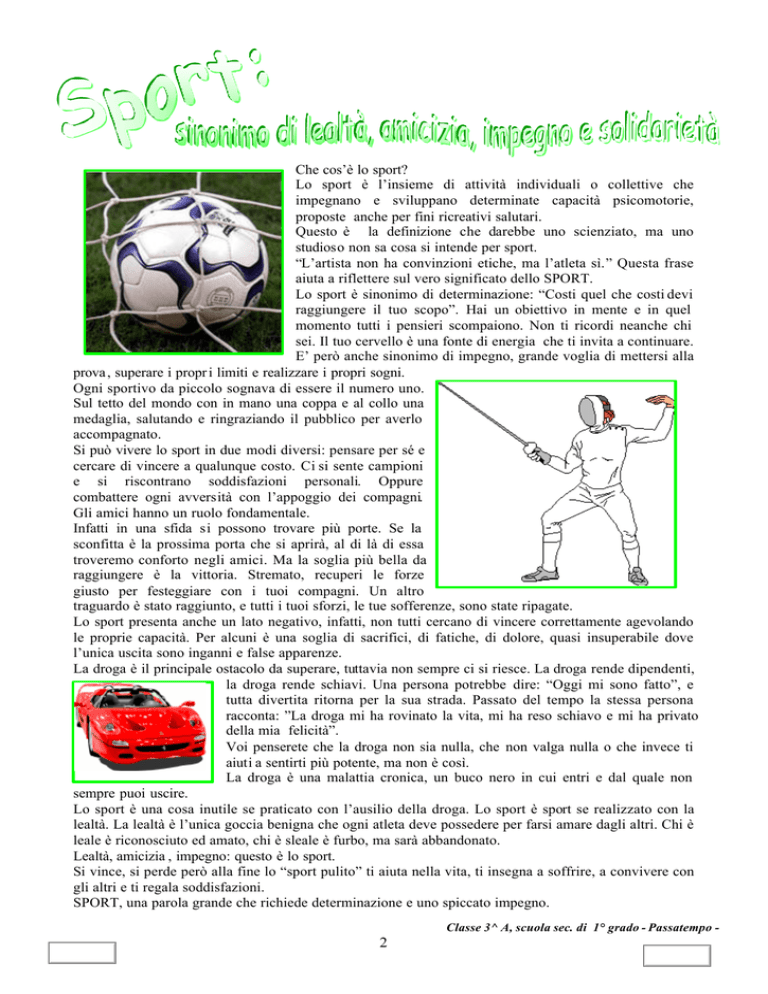 Sport:
sinonimo di lealtà, amicizia, impegno e solidarietà

Che cos'è lo sport?
Lo sport è l'insieme di attività individuali o collettive che impegnano e sviluppano determinate capacità psicomotorie, proposte anche per fini ricreativi salutari.
Questo è la definizione che darebbe uno scienziato, ma uno studioso non sa cosa si intende per sport.
"L'artista non ha convinzioni etiche, ma l'atleta sì." Questa frase aiuta a riflettere sul vero significato dello SPORT.
Lo sport è sinonimo di determinazione: "Costi quel che costi devi raggiungere il tuo scopo". Hai un obiettivo in mente e in quel momento tutti i pensieri scompaiono. Non ti ricordi neanche chi sei. Il tuo cervello è una fonte di energia che ti invita a continuare.
E' però anche sinonimo di impegno, grande voglia di mettersi alla prova, superare i propri limiti e realizzare i propri sogni.
Ogni sportivo da piccolo sognava di essere il numero uno. Sul tetto del mondo con in mano una coppa e al collo una medaglia, salutando e ringraziando il pubblico per averlo accompagnato.
Si può vivere lo sport in due modi diversi: pensare per sé e cercare di vincere a qualunque costo. Ci si sente campioni e si riscontrano soddisfazioni personali. Oppure combattere ogni avversità con l'appoggio dei compagni. Gli amici hanno un ruolo fondamentale.
Infatti in una sfida si possono trovare più porte. Se la sconfitta è la prossima porta che si aprirà, al di là di essa troveremo conforto negli amici. Ma la soglia più bella da raggiungere è la vittoria. Stremato, recuperi le forze giusto per festeggiare con i tuoi compagni. Un altro traguardo è stato raggiunto, e tutti i tuoi sforzi, le tue sofferenze, sono state ripagate.
Lo sport presenta anche un lato negativo, infatti, non tutti cercano di vincere correttamente agevolando le proprie capacità. Per alcuni è una soglia di sacrifici, di fatiche, di dolore, quasi insuperabile dove l'unica uscita sono inganni e false apparenze.
La droga è il principale ostacolo da superare, tuttavia non sempre ci si riesce. La droga rende dipendenti, la droga rende schiavi. Una persona potrebbe dire: "Oggi mi sono fatto", e tutta divertita ritorna per la sua strada. Passato del tempo la stessa persona racconta: "La droga mi ha rovinato la vita, mi ha reso schiavo e mi ha privato della mia felicità".
Voi penserete che la droga non sia nulla, che non valga nulla o che invece ti aiuti a sentirti più potente, ma non è così.
La droga è una malattia cronica, un buco nero in cui entri e dal quale non sempre puoi uscire.
Lo sport è una cosa inutile se praticato con l'ausilio della droga. Lo sport è sport se realizzato con la lealtà. La lealtà è l'unica goccia benigna che ogni atleta deve possedere per farsi amare dagli altri. Chi è leale è riconosciuto ed amato, chi è sleale è furbo, ma sarà abbandonato.
Lealtà, amicizia, impegno: questo è lo sport.
Si vince, si perde però alla fine lo "sport pulito" ti aiuta nella vita, ti insegna a soffrire, a convivere con gli altri e ti regala soddisfazioni.
SPORT, una parola grande che richiede determinazione e uno spiccato impegno.

Classe 3^ A, scuola sec. di 1° grado - Passatempo -

2